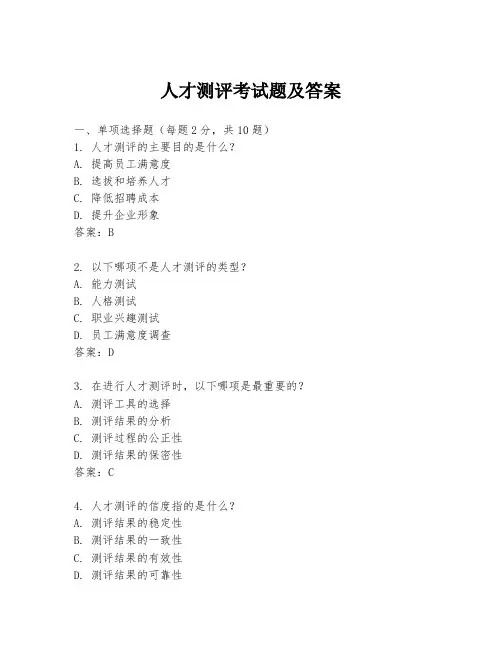 人才测评考试题及答案

一、单项选择题（每题2分，共10题）
1. 人才测评的主要目的是什么？
A. 提高员工满意度
B. 选拔和培养人才
C. 降低招聘成本
D. 提升企业形象
答案：B

2. 以下哪项不是人才测评的类型？
A. 能力测试
B. 人格测试
C. 职业兴趣测试
D. 员工满意度调查
答案：D

3. 在进行人才测评时，以下哪项是最重要的？
A. 测评工具的选择
B. 测评结果的分析
C. 测评过程的公正性
D. 测评结果的保密性
答案：C

4. 人才测评的信度指的是什么？
A. 测评结果的稳定性
B. 测评结果的一致性
C. 测评结果的有效性
D. 测评结果的可靠性